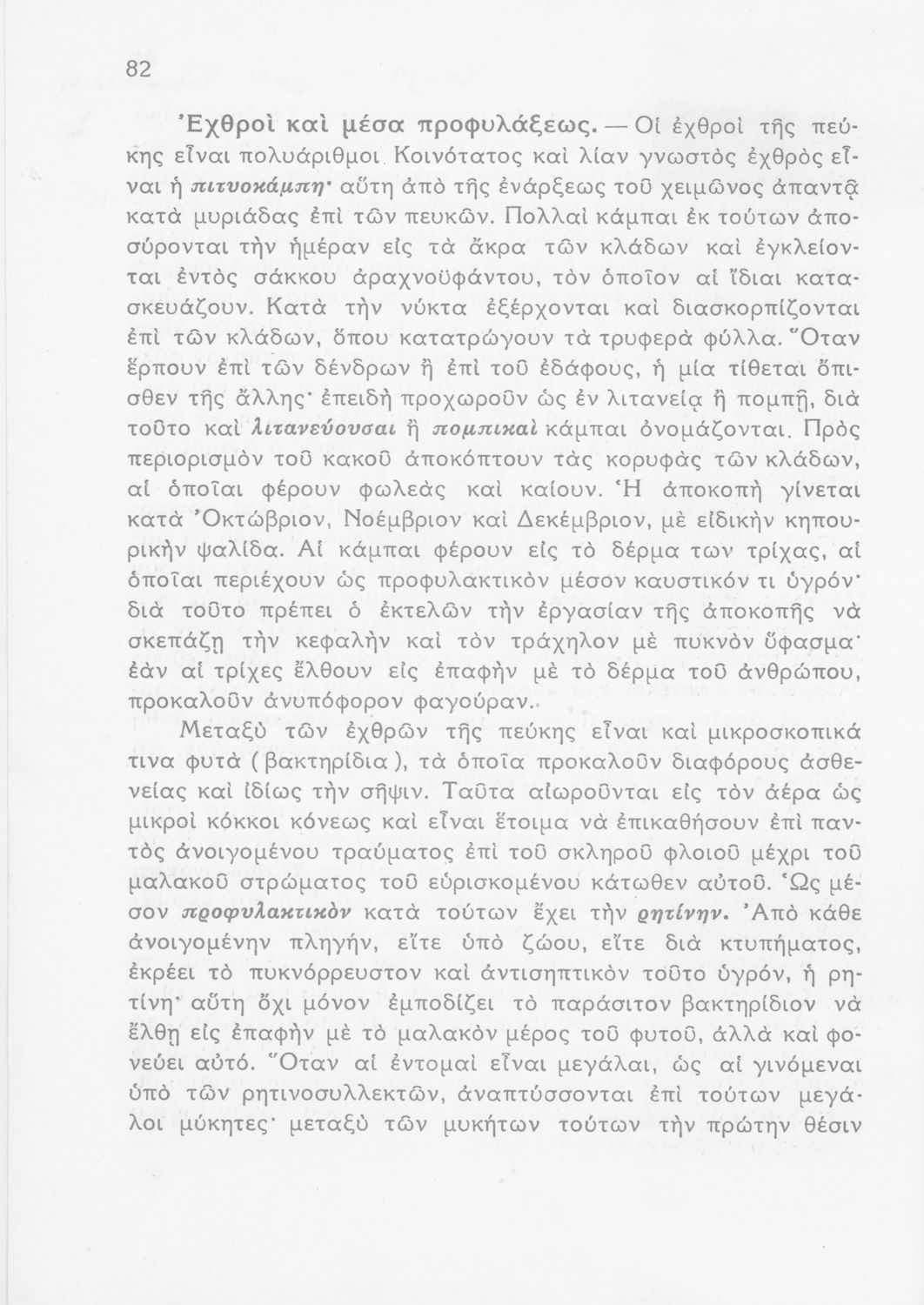 82

Ἐχθροὶ καὶ μέσα προφυλάξεως. — Οἱ ἐχθροὶ τῆς πεύκης εἶναι πολυάριθμοι. Κοινότατος καὶ λίαν γνωστὸς ἐχθρὸς εἶναι ἡ πιτυοκάμπη· αὕτη ἀπὸ τῆς ἐνάρξεως τοῦ χειμῶνος ἀπαντᾷ κατὰ μυριάδας ἐπὶ τῶν πευκῶν. Πολλαὶ κάμπαι ἐκ τούτων ἀποσύρονται τὴν ἡμέραν εἰς τὰ ἄκρα τῶν κλάδων καὶ ἐγκλείονται ἐντὸς σάκκου ἀραχνοϋφάντου, τὸν ὁποῖον αἱ ἴδιαι κατασκευάζουν. Κατὰ τὴν νύκτα ἐξέρχονται καὶ διασκορπίζονται ἐπὶ τῶν κλάδων, ὅπου κατατρώγουν τὰ τρυφερὰ φύλλα. Ὅταν ἕρπουν ἐπὶ τῶν δένδρων ἢ ἐπὶ τοῦ ἐδάφους, ἡ μία τίθεται ὄπισθεν τῆς ἄλλης· ἐπειδὴ προχωροῦν ὡς ἐν λιτανείᾳ ἢ πομπῇ, διὰ τοῦτο καὶ λιτανεύουσαι ἢ πομπικαὶ κάμπαι ὀνομάζονται. Πρὸς περιορισμὸν τοῦ κακοῦ ἀποκόπτουν τὰς κορυφὰς τῶν κλάδων, αἱ ὁποῖαι φέρουν φωλεὰς καὶ καίουν. Ἡ ἀποκοπὴ γίνεται κατὰ Ὀκτώβριον, Νοέμβριον καὶ Δεκέμβριον, μὲ εἰδικὴν κηπουρικὴν ψαλίδα. Αἱ κάμπαι φέρουν εἰς τὸ δέρμα των τρίχας, αἱ ὁποῖαι περιέχουν ὡς προφυλακτικὸν μέσον καυστικόν τι ὑγρόν· διὰ τοῦτο πρέπει ὁ ἐκτελῶν τὴν ἐργασίαν τῆς ἀποκοπῆς νὰ σκεπάζῃ τὴν κεφαλὴν καὶ τὸν τράχηλον μὲ πυκνὸν ὕφασμα· ἐὰν αἱ τρίχες ἔλθουν εἰς ἐπαφὴν μὲ τὸ δέρμα τοῦ ἀνθρώπου, προκαλοῦν ἀνυπόφορον φαγούραν.

Μεταξὺ τῶν ἐχθρῶν τῆς πεύκης εἶναι καὶ μικροσκοπικά τινα φυτὰ (βακτηρίδια), τὰ ὁποῖα προκαλοῦν διαφόρους ἀσθενείας καὶ ἰδίως τὴν σῆψιν. Ταῦτα αἰωροῦνται εἰς τὸν ἀέρα ὡς μικροὶ κόκκοι κόνεως καὶ εἶναι ἕτοιμα νὰ ἐπικαθήσουν ἐπὶ παντὸς ἀνοιγομένου τραύματος ἐπὶ τοῦ σκληροῦ φλοιοῦ μέχρι τοῦ μαλακοῦ στρώματος τοῦ εὑρισκομένου κάτωθεν αὐτοῦ. Ὡς μέσον προφυλακτικὸν κατὰ τούτων ἔχει τὴν ρητίνην. Ἀπὸ κάθε ἀνοιγομένην πληγήν, εἴτε ὑπὸ ζώου, εἴτε διὰ κτυπήματος, ἐκρέει τὸ πυκνόρρευστον καὶ ἀντισηπτικὸν τοῦτο ὑγρόν, ἡ ρητίνη· αὕτη ὄχι μόνον ἐμποδίζει τὸ παράσιτον βακτηρίδιον νὰ ἔλθῃ εἰς ἐπαφὴν μὲ τὸ μαλακὸν μέρος τοῦ φυτοῦ, ἀλλὰ καὶ φονεύει αὐτό. Ὅταν αἱ ἐντομαὶ εἶναι μεγάλαι, ὡς αἱ γινόμεναι ὑπὸ τῶν ρητινοσυλλεκτῶν, ἀναπτύσσονται ἐπὶ τούτων μεγάλοι μύκητες· μεταξὺ τῶν μυκήτων τούτων τὴν πρώτην θέσιν